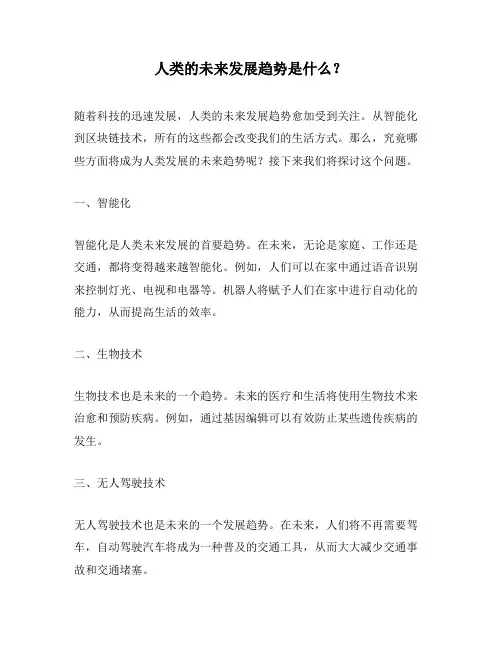 人类的未来发展趋势是什么？

随着科技的迅速发展，人类的未来发展趋势愈加受到关注。从智能化到区块链技术，所有的这些都会改变我们的生活方式。那么，究竟哪些方面将成为人类发展的未来趋势呢？接下来我们将探讨这个问题。

一、智能化

智能化是人类未来发展的首要趋势。在未来，无论是家庭、工作还是交通，都将变得越来越智能化。例如，人们可以在家中通过语音识别来控制灯光、电视和电器等。机器人将赋予人们在家中进行自动化的能力，从而提高生活的效率。

二、生物技术

生物技术也是未来的一个趋势。未来的医疗和生活将使用生物技术来治愈和预防疾病。例如，通过基因编辑可以有效防止某些遗传疾病的发生。

三、无人驾驶技术

无人驾驶技术也是未来的一个发展趋势。在未来，人们将不再需要驾车，自动驾驶汽车将成为一种普及的交通工具，从而大大减少交通事故和交通堵塞。